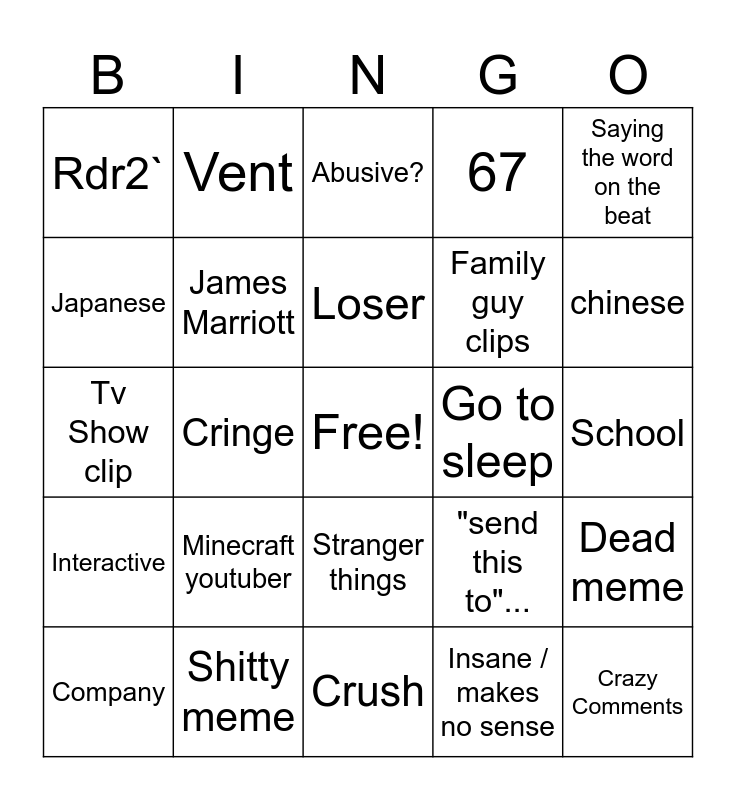 | B | I | N | G | O |
|---|---|---|---|---|
| Rdr2` | Vent | Abusive? | 67 | Saying the word on the beat |
| Japanese | James Marriott | Loser | Family guy clips | chinese |
| Tv Show clip | Cringe | Free! | Go to sleep | School |
| Interactive | Minecraft youtuber | Stranger things | "send this to"... | Dead meme |
| Company | Shitty meme | Crush | Insane / makes no sense | Crazy Comments |